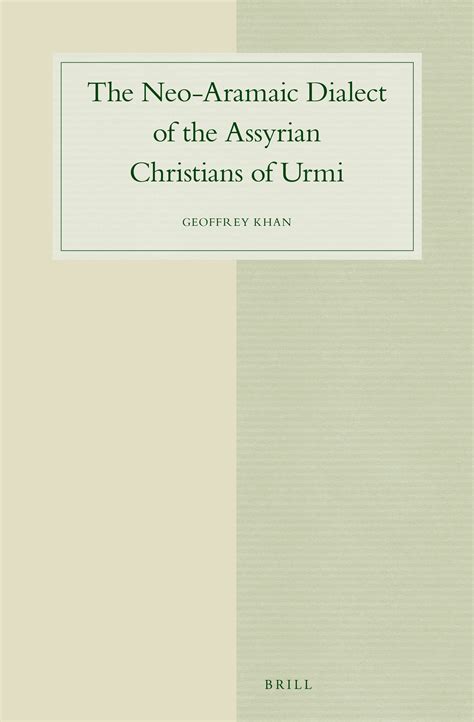 The Neo-Aramaic Dialect of the Assyrian Christians of Urmi

GEOFFREY KHAN

BRILL